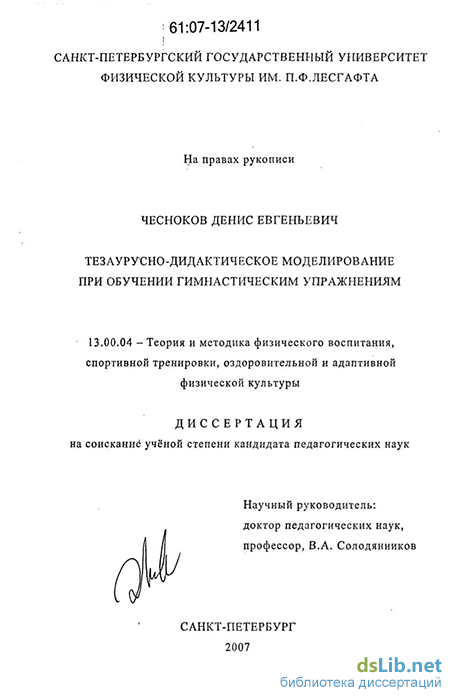 61:07-13/2411

САНКТ-ПЕТЕРБУРГСКИЙ ГОСУДАРСТВЕННЫЙ УНИВЕРСИТЕТ
ФИЗИЧЕСКОЙ КУЛЬТУРЫ ИМ. П.Ф.ЛЕСГАФТА

На правах рукописи

ЧЕСНОКОВ ДЕНИС ЕВГЕНЬЕВИЧ

ТЕЗАУРУСНО-ДИДАКТИЧЕСКОЕ МОДЕЛИРОВАНИЕ
ПРИ ОБУЧЕНИИ ГИМНАСТИЧЕСКИМ УПРАЖНЕНИЯМ

13.00.04 – Теория и методика физического воспитания, спортивной тренировки, оздоровительной и адаптивной физической культуры

ДИССЕРТАЦИЯ
на соискание учёной степени кандидата педагогических наук

Научный руководитель:
доктор педагогических наук,
профессор, В.А. Солодянников

САНКТ-ПЕТЕРБУРГ
2007

dsLib.net
библиотека диссертаций